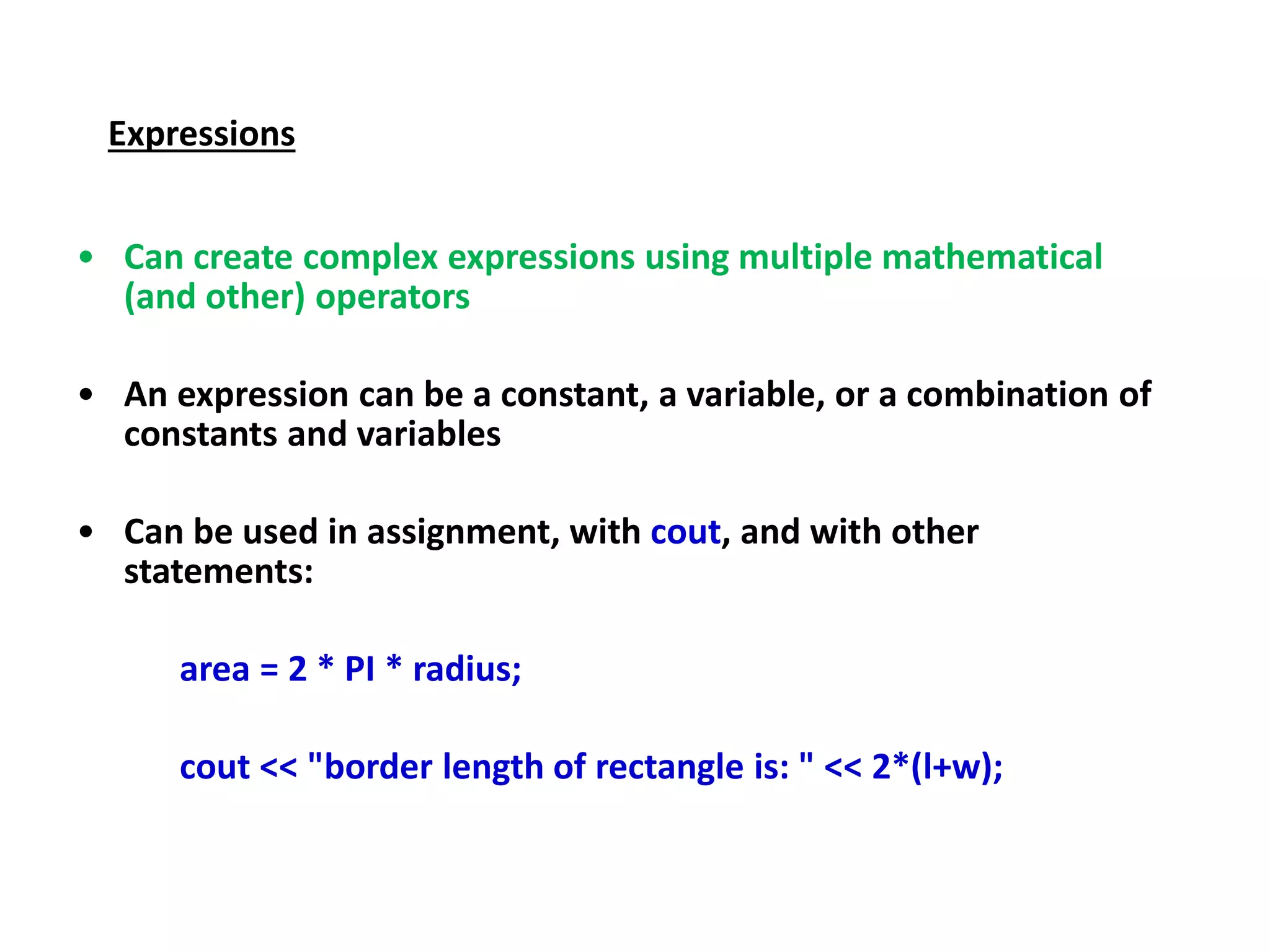 Expressions

• Can create complex expressions using multiple mathematical (and other) operators

• An expression can be a constant, a variable, or a combination of constants and variables

• Can be used in assignment, with cout, and with other statements:

area = 2 * PI * radius;

cout << "border length of rectangle is: " << 2*(l+w);